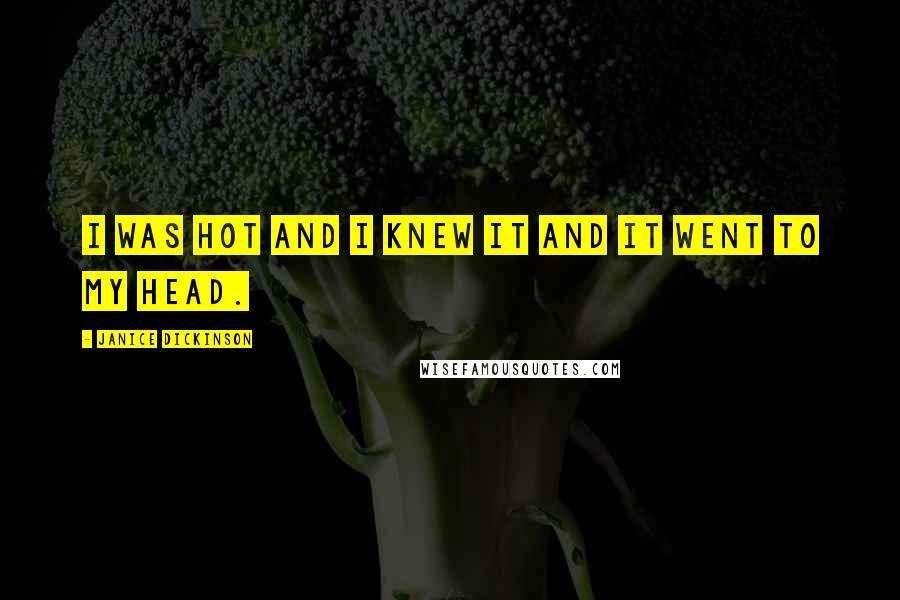 I WAS HOT AND I KNEW IT AND IT WENT TO MY HEAD.

- JANICE DICKINSON

WISEFAMOUSQUOTES.COM